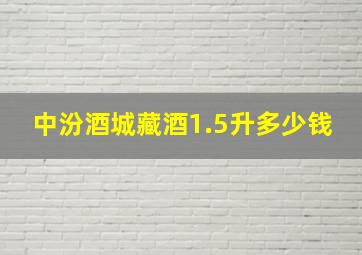 中汾酒城藏酒1.5升多少钱